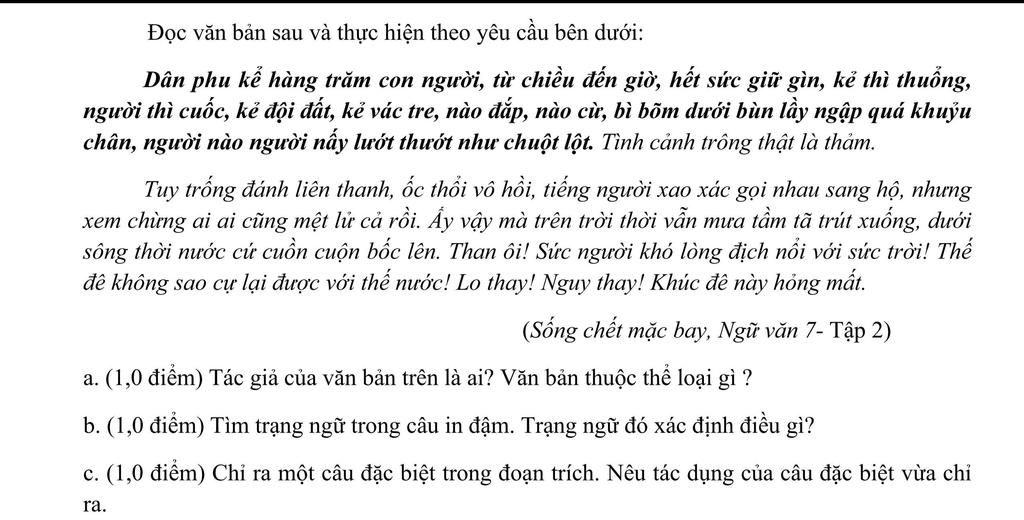 Đọc văn bản sau và thực hiện theo yêu cầu bên dưới:

Dân phu kể hàng trăm con người, từ chiều đến giờ, hết sức giữ gìn, kẻ thì thuổng, người thì cuốc, kẻ đội đất, kẻ vác tre, nào đắp, nào cừ, bì bõm dưới bùn lầy ngập quá khuỷu chân, người nào người nấy lướt thướt như chuột lột. Tình cảnh trông thật là thảm.

Tuy trống đánh liên thanh, ốc thổi vô hồi, tiếng người xao xác gọi nhau sang hộ, nhưng xem chừng ai ai cũng mệt lử cả rồi. Ấy vậy mà trên trời thời vẫn mưa tầm tã trút xuống, dưới sông thời nước cứ cuồn cuộn bốc lên. Than ôi! Sức người khó lòng địch nổi với sức trời! Thế đê không sao cự lại được với thế nước! Lo thay! Nguy thay! Khúc đê này hỏng mất.

(Sống chết mặc bay, Ngữ văn 7- Tập 2)

a. (1,0 điểm) Tác giả của văn bản trên là ai? Văn bản thuộc thể loại gì ?

b. (1,0 điểm) Tìm trạng ngữ trong câu in đậm. Trạng ngữ đó xác định điều gì?

c. (1,0 điểm) Chỉ ra một câu đặc biệt trong đoạn trích. Nêu tác dụng của câu đặc biệt vừa chỉ ra.